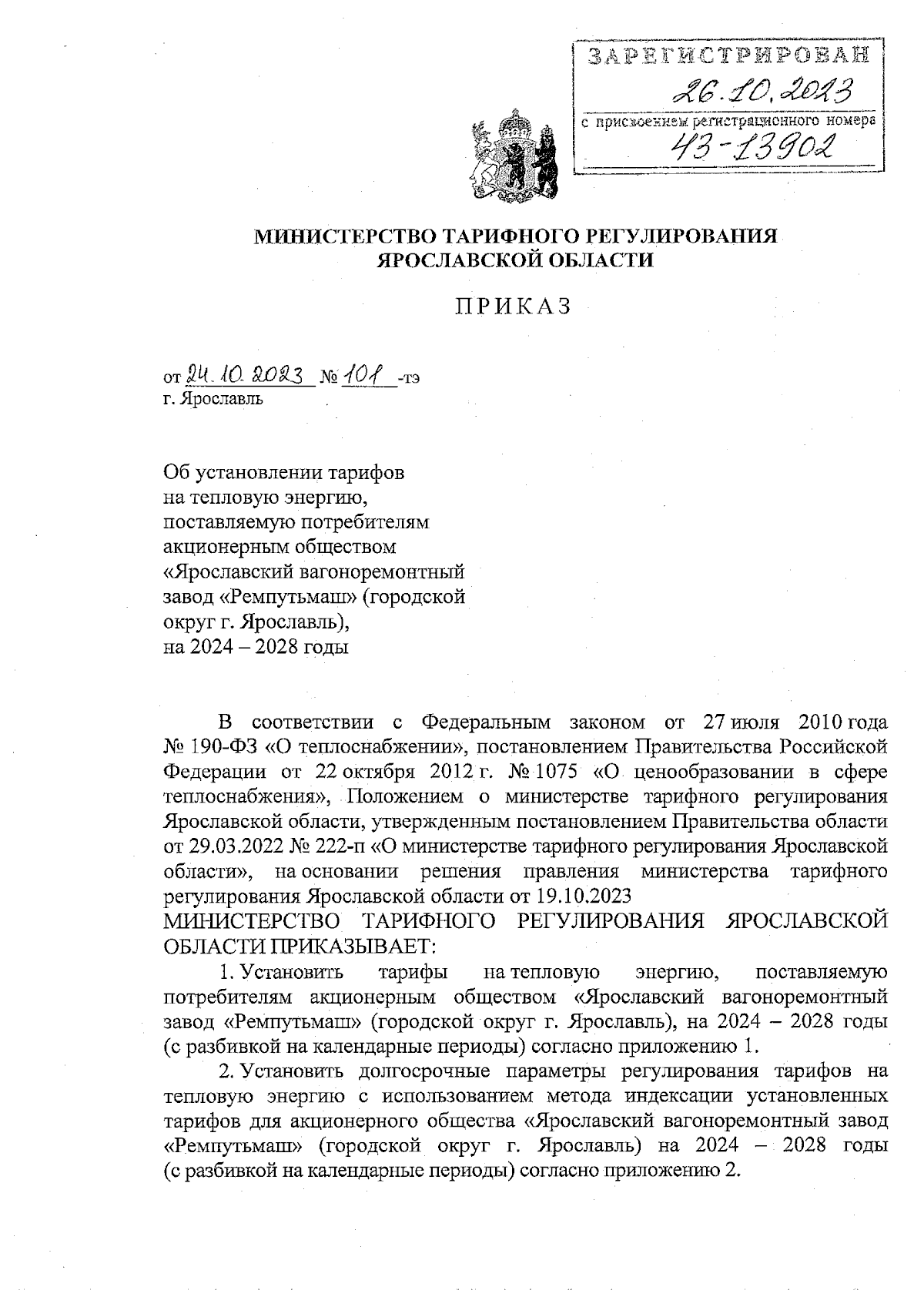 ЗАРЕГИСТРИРОВАН
26.10.2023
с присвоением регистрационного номера
43-13902

МИНИСТЕРСТВО ТАРИФНОГО РЕГУЛИРОВАНИЯ ЯРОСЛАВСКОЙ ОБЛАСТИ

ПРИКАЗ

от 24.10.2023 № 101 -тэ
г. Ярославль

Об установлении тарифов на тепловую энергию, поставляемую потребителям акционерным обществом «Ярославский вагоноремонтный завод «Ремпутьмаш» (городской округ г. Ярославль), на 2024 – 2028 годы

В соответствии с Федеральным законом от 27 июля 2010 года № 190-ФЗ «О теплоснабжении», постановлением Правительства Российской Федерации от 22 октября 2012 г. № 1075 «О ценообразовании в сфере теплоснабжения», Положением о министерстве тарифного регулирования Ярославской области, утвержденным постановлением Правительства области от 29.03.2022 № 222-п «О министерстве тарифного регулирования Ярославской области», на основании решения правления министерства тарифного регулирования Ярославской области от 19.10.2023
МИНИСТЕРСТВО ТАРИФНОГО РЕГУЛИРОВАНИЯ ЯРОСЛАВСКОЙ ОБЛАСТИ ПРИКАЗЫВАЕТ:

1. Установить тарифы на тепловую энергию, поставляемую потребителям акционерным обществом «Ярославский вагоноремонтный завод «Ремпутьмаш» (городской округ г. Ярославль), на 2024 – 2028 годы (с разбивкой на календарные периоды) согласно приложению 1.

2. Установить долгосрочные параметры регулирования тарифов на тепловую энергию с использованием метода индексации установленных тарифов для акционерного общества «Ярославский вагоноремонтный завод «Ремпутьмаш» (городской округ г. Ярославль) на 2024 – 2028 годы (с разбивкой на календарные периоды) согласно приложению 2.